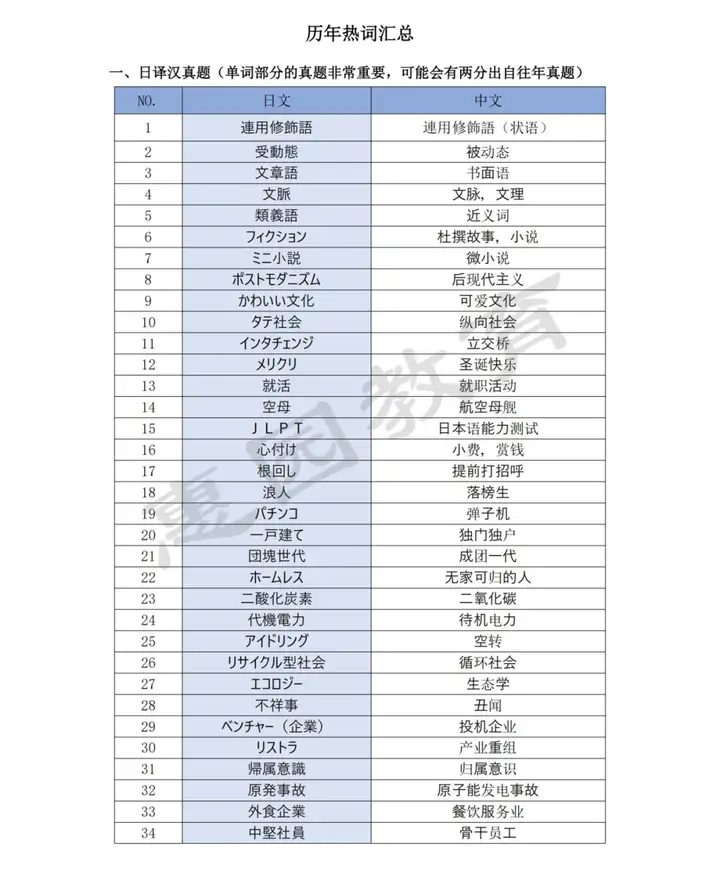 历年热词汇总

一、日译汉真题（单词部分的真题非常重要，可能会有两分出自往年真题）

| NO. | 日文 | 中文 |
|---|---|---|
| 1 | 連用修飾語 | 連用修飾語（状语） |
| 2 | 受動態 | 被动态 |
| 3 | 文章語 | 书面语 |
| 4 | 文脈 | 文脉，文理 |
| 5 | 類義語 | 近义词 |
| 6 | フィクション | 杜撰故事，小说 |
| 7 | ミニ小説 | 微小说 |
| 8 | ポストモダニズム | 后现代主义 |
| 9 | かわいい文化 | 可爱文化 |
| 10 | タテ社会 | 纵向社会 |
| 11 | インタチェンジ | 立交桥 |
| 12 | メリクリ | 圣诞快乐 |
| 13 | 就活 | 就职活动 |
| 14 | 空母 | 航空母舰 |
| 15 | ＪＬＰＴ | 日本语能力测试 |
| 16 | 心付け | 小费，赏钱 |
| 17 | 根回し | 提前打招呼 |
| 18 | 浪人 | 落榜生 |
| 19 | パチンコ | 弹子机 |
| 20 | 一戸建て | 独门独户 |
| 21 | 団塊世代 | 成团一代 |
| 22 | ホームレス | 无家可归的人 |
| 23 | 二酸化炭素 | 二氧化碳 |
| 24 | 代機電力 | 待机电力 |
| 25 | アイドリング | 空转 |
| 26 | リサイクル型社会 | 循环社会 |
| 27 | エコロジー | 生态学 |
| 28 | 不祥事 | 丑闻 |
| 29 | ベンチャー（企業） | 投机企业 |
| 30 | リストラ | 产业重组 |
| 31 | 帰属意識 | 归属意识 |
| 32 | 原発事故 | 原子能发电事故 |
| 33 | 外食企業 | 餐饮服务业 |
| 34 | 中堅社員 | 骨干员工 |

惠园教育